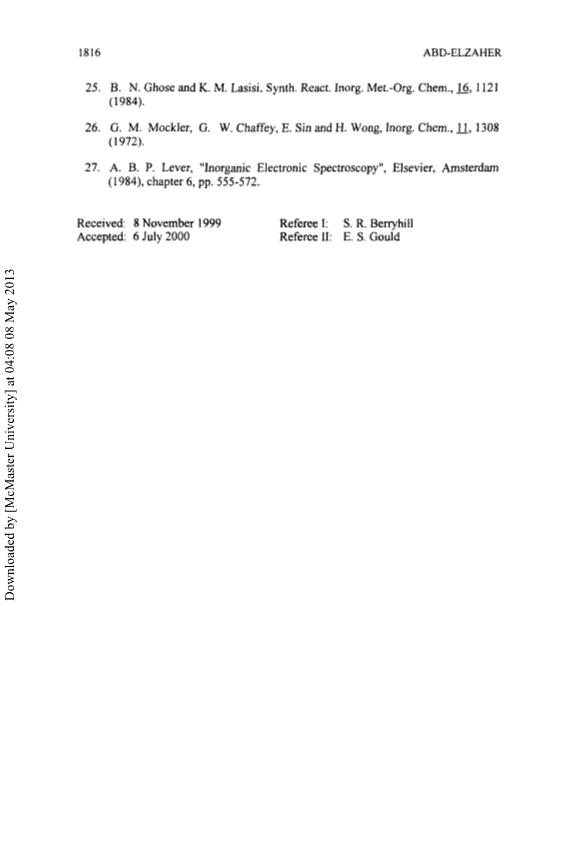 1816 ABD-ELZAHER

25. B. N. Ghose and K. M. Lasisi, Synth. React. Inorg. Met.-Org. Chem., 16, 1121 (1984).

26. G. M. Mockler, G. W. Chaffey, E. Sin and H. Wong, Inorg. Chem., 11, 1308 (1972).

27. A. B. P. Lever, "Inorganic Electronic Spectroscopy", Elsevier, Amsterdam (1984), chapter 6, pp. 555-572.

Received: 8 November 1999
Accepted: 6 July 2000

Referee I: S. R. Berryhill
Referee II: E. S. Gould

Downloaded by [McMaster University] at 04:08 08 May 2013